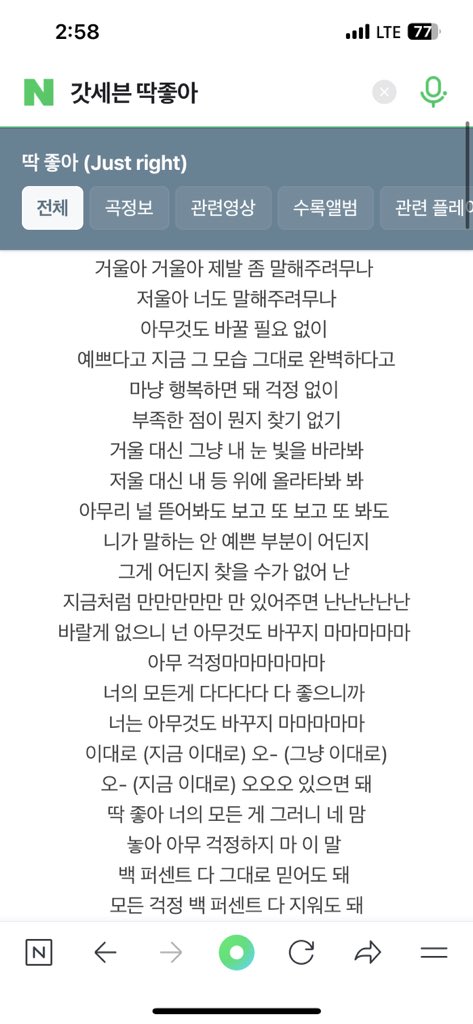 2:58
LTE 77

N 갓세븐 딱좋아

딱 좋아 (Just right)
전체 곡정보 관련영상 수록앨범 관련 플레이

거울아 거울아 제발 좀 말해주려무나
저울아 너도 말해주려무나
아무것도 바꿀 필요 없이
예쁘다고 지금 그 모습 그대로 완벽하다고
마냥 행복하면 돼 걱정 없이
부족한 점이 뭔지 찾기 없기
거울 대신 그냥 내 눈 빛을 바라봐
저울 대신 내 등 위에 올라타봐 봐
아무리 널 뜯어봐도 보고 또 보고 또 봐도
니가 말하는 안 예쁜 부분이 어딘지
그게 어딘지 찾을 수가 없어 난
지금처럼 만만만만만 만 있어주면 난난난난난
바랄게 없으니 넌 아무것도 바꾸지 마마마마마
아무 걱정마마마마마마
너의 모든게 다다다다 다 좋으니까
너는 아무것도 바꾸지 마마마마마
이대로 (지금 이대로) 오- (그냥 이대로)
오- (지금 이대로) 오오오 있으면 돼
딱 좋아 너의 모든 게 그러니 네 맘
놓아 아무 걱정하지 마 이 말
백 퍼센트 다 그대로 믿어도 돼
모든 걱정 백 퍼센트 다 지워도 돼

N